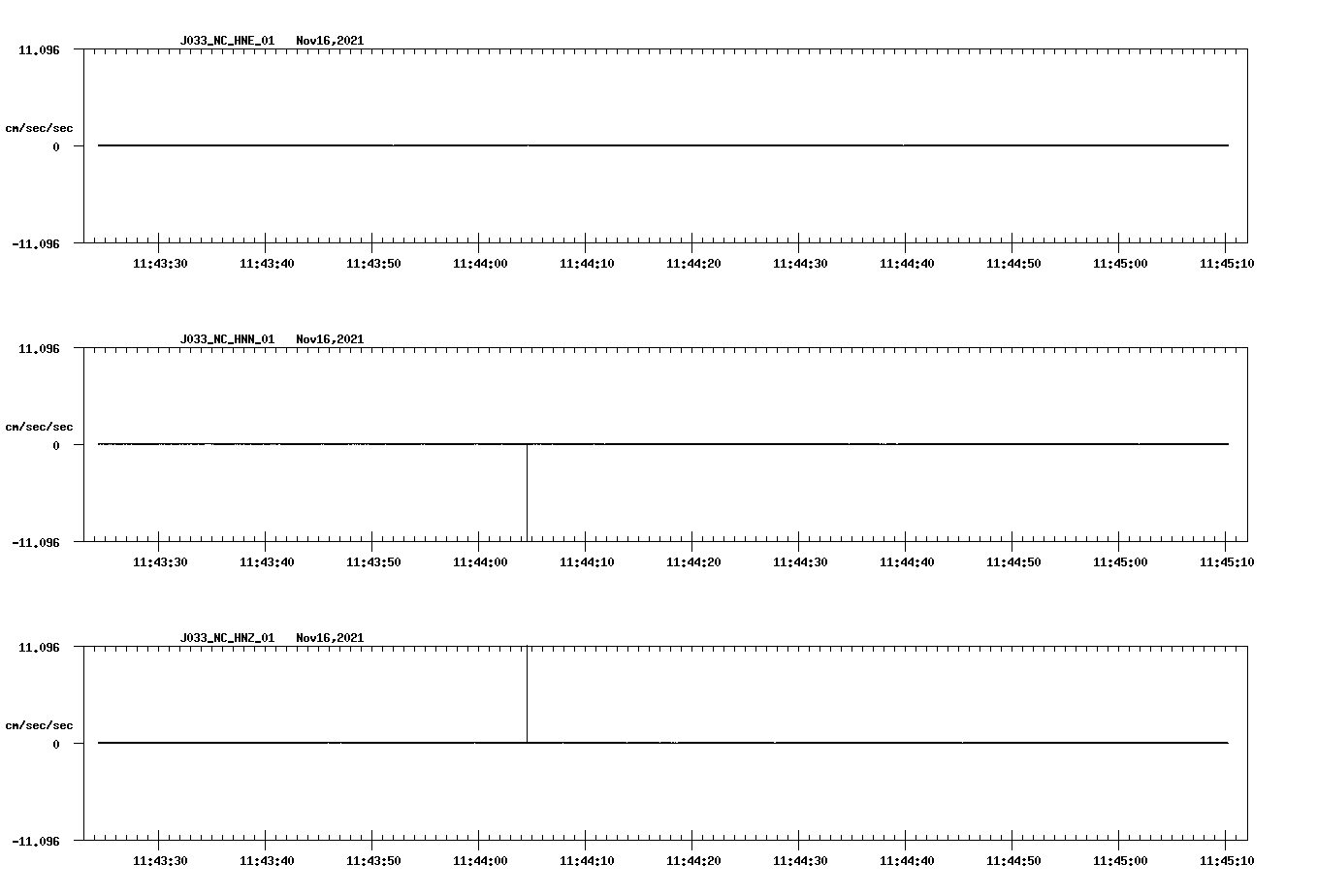 J033_NC_HNE_01 Nov16,2021

11.096

cm/sec/sec

0

-11.096

11:43:30 11:43:40 11:43:50 11:44:00 11:44:10 11:44:20 11:44:30 11:44:40 11:44:50 11:45:00 11:45:10

J033_NC_HNN_01 Nov16,2021

11.096

cm/sec/sec

0

-11.096

11:43:30 11:43:40 11:43:50 11:44:00 11:44:10 11:44:20 11:44:30 11:44:40 11:44:50 11:45:00 11:45:10

J033_NC_HNZ_01 Nov16,2021

11.096

cm/sec/sec

0

-11.096

11:43:30 11:43:40 11:43:50 11:44:00 11:44:10 11:44:20 11:44:30 11:44:40 11:44:50 11:45:00 11:45:10